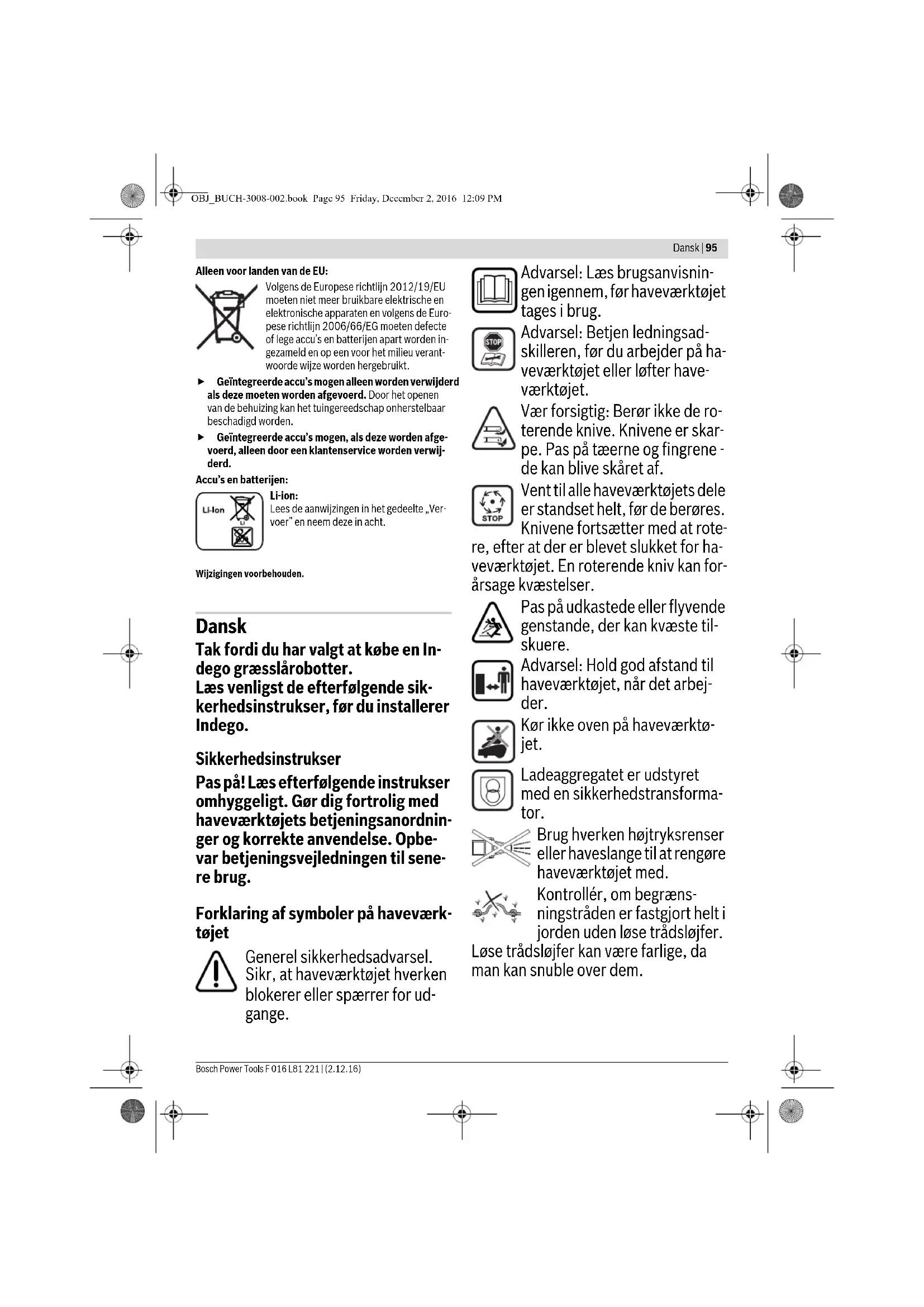 OBJ_BUCH-3008-002.book Page 95 Friday, December 2, 2016 12:09 PM

Dansk | 95

Alleen voor landen van de EU:

Volgens de Europese richtlijn 2012/19/EU moeten niet meer bruikbare elektrische en elektronische apparaten en volgens de Europese richtlijn 2006/66/EG moeten defecte of lege accu's en batterijen apart worden ingezameld en op een voor het milieu verantwoorde wijze worden hergebruikt.

► Geïntegreerde accu's mogen alleen worden verwijderd als deze moeten worden afgevoerd. Door het openen van de behuizing kan het tuingereedschap onherstelbaar beschadigd worden.

► Geïntegreerde accu's mogen, als deze worden afgevoerd, alleen door een klantenservice worden verwijderd.

Accu's en batterijen:

Li-Ion

Li-ion:
Lees de aanwijzingen in het gedeelte „Vervoer" en neem deze in acht.

Wijzigingen voorbehouden.

Dansk

Tak fordi du har valgt at købe en Indego græsslårobotter.
Læs venligst de efterfølgende sikkerhedsinstrukser, før du installerer Indego.

Sikkerhedsinstrukser

Pas på! Læs efterfølgende instrukser omhyggeligt. Gør dig fortrolig med haveværktøjets betjeningsanordninger og korrekte anvendelse. Opbevar betjeningsvejledningen til senere brug.

Forklaring af symboler på haveværktøjet

Generel sikkerhedsadvarsel. Sikr, at haveværktøjet hverken blokerer eller spærrer for udgange.

Advarsel: Læs brugsanvisningen igennem, før haveværktøjet tages i brug.

STOP

Advarsel: Betjen ledningsadskilleren, før du arbejder på haveværktøjet eller løfter haveværktøjet.

Vær forsigtig: Berør ikke de roterende knive. Knivene er skarpe. Pas på tæerne og fingrene - de kan blive skåret af.

STOP

Vent til alle haveværktøjets dele er standset helt, før de berøres. Knivene fortsætter med at rotere, efter at der er blevet slukket for haveværktøjet. En roterende kniv kan forårsage kvæstelser.

Pas på udkastede eller flyvende genstande, der kan kvæste tilskuere.

Advarsel: Hold god afstand til haveværktøjet, når det arbejder.

Kør ikke oven på haveværktøjet.

Ladeaggregatet er udstyret med en sikkerhedstransformator.

Brug hverken højtryksrenser eller haveslange til at rengøre haveværktøjet med.

Kontrollér, om begrænsningstråden er fastgjort helt i jorden uden løse trådsløjfer. Løse trådsløjfer kan være farlige, da man kan snuble over dem.

Bosch Power Tools F 016 L81 221 | (2.12.16)